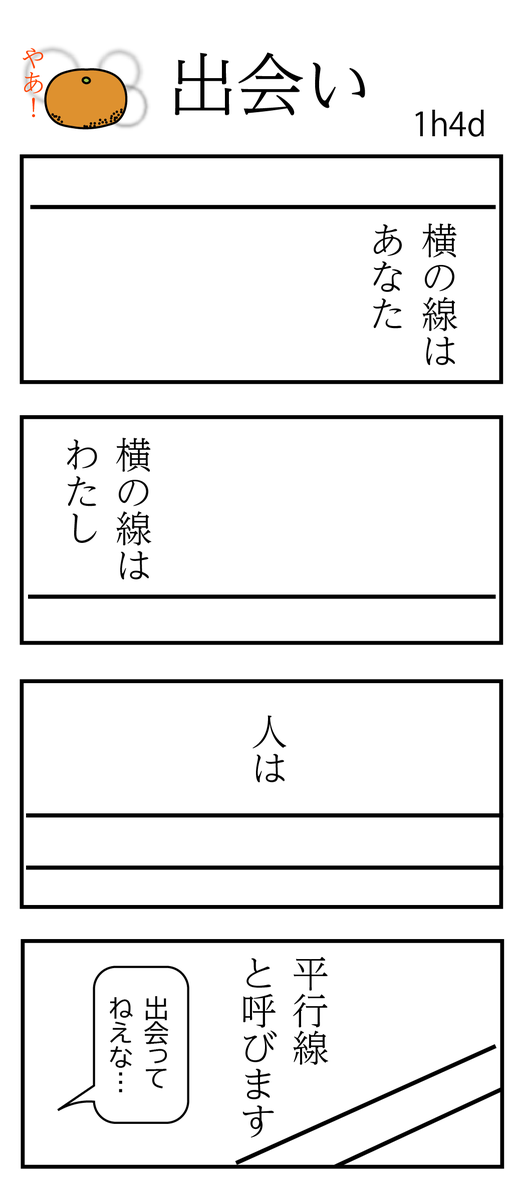 やあ!

出会い

1h4d

横の線は
あなた

横の線は
わたし

人は

平行線
と呼びます

出会って
ねえな…